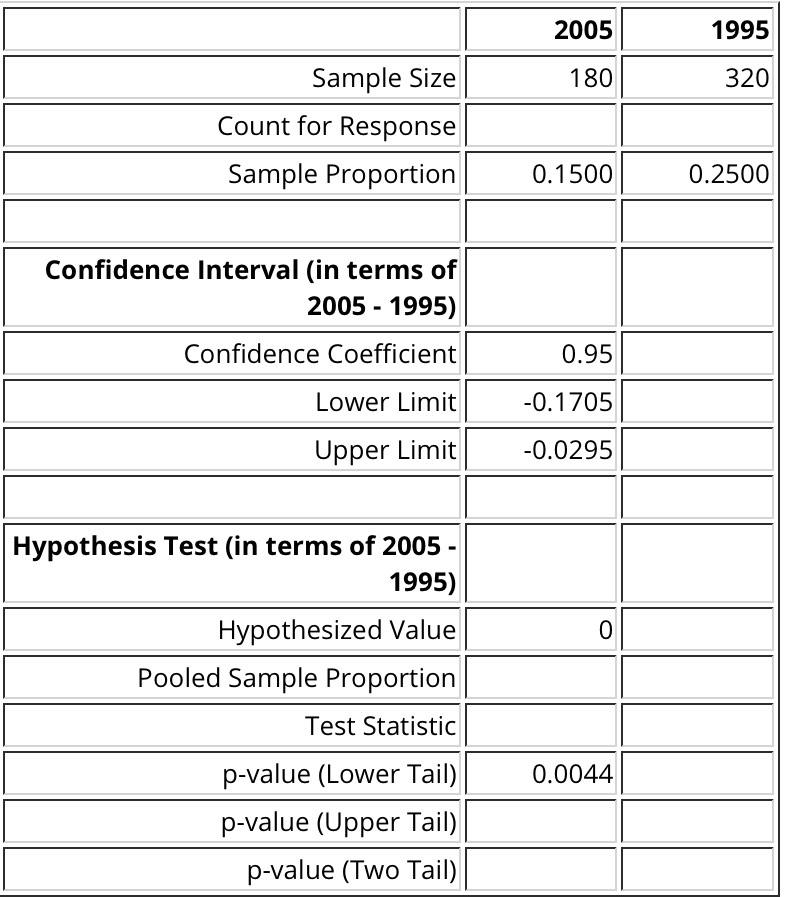 | | 2005 | 1995 |
|---|---|---|
| Sample Size | 180 | 320 |
| Count for Response | | |
| Sample Proportion | 0.1500 | 0.2500 |
| | | |
| **Confidence Interval (in terms of 2005 - 1995)** | | |
| Confidence Coefficient | 0.95 | |
| Lower Limit | -0.1705 | |
| Upper Limit | -0.0295 | |
| | | |
| **Hypothesis Test (in terms of 2005 - 1995)** | | |
| Hypothesized Value | 0 | |
| Pooled Sample Proportion | | |
| Test Statistic | | |
| p-value (Lower Tail) | 0.0044 | |
| p-value (Upper Tail) | | |
| p-value (Two Tail) | | |